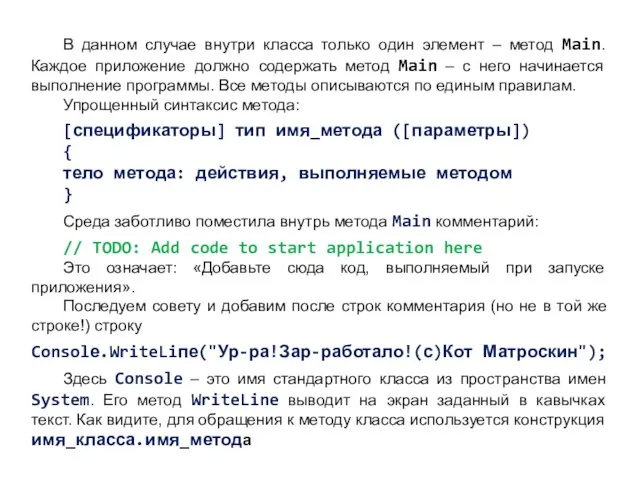 В данном случае внутри класса только один элемент – метод Main. Каждое приложение должно содержать метод Main – с него начинается выполнение программы. Все методы описываются по единым правилам.

Упрощенный синтаксис метода:

[спецификаторы] тип имя_метода ([параметры])
{
тело метода: действия, выполняемые методом
}

Среда заботливо поместила внутрь метода Main комментарий:

// TODO: Add code to start application here

Это означает: «Добавьте сюда код, выполняемый при запуске приложения».

Последуем совету и добавим после строк комментария (но не в той же строке!) строку

Console.WriteLine("Ур-ра!Зар-работало!(с)Кот Матроскин");

Здесь Console – это имя стандартного класса из пространства имен System. Его метод WriteLine выводит на экран заданный в кавычках текст. Как видите, для обращения к методу класса используется конструкция имя_класса.имя_метода